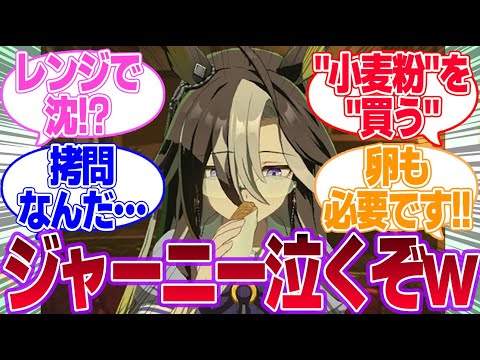 レンジで沈!?

拷問なんだ…

"小麦粉"を"買う"

卵も必要です!!

ジャーニー泣くぞw